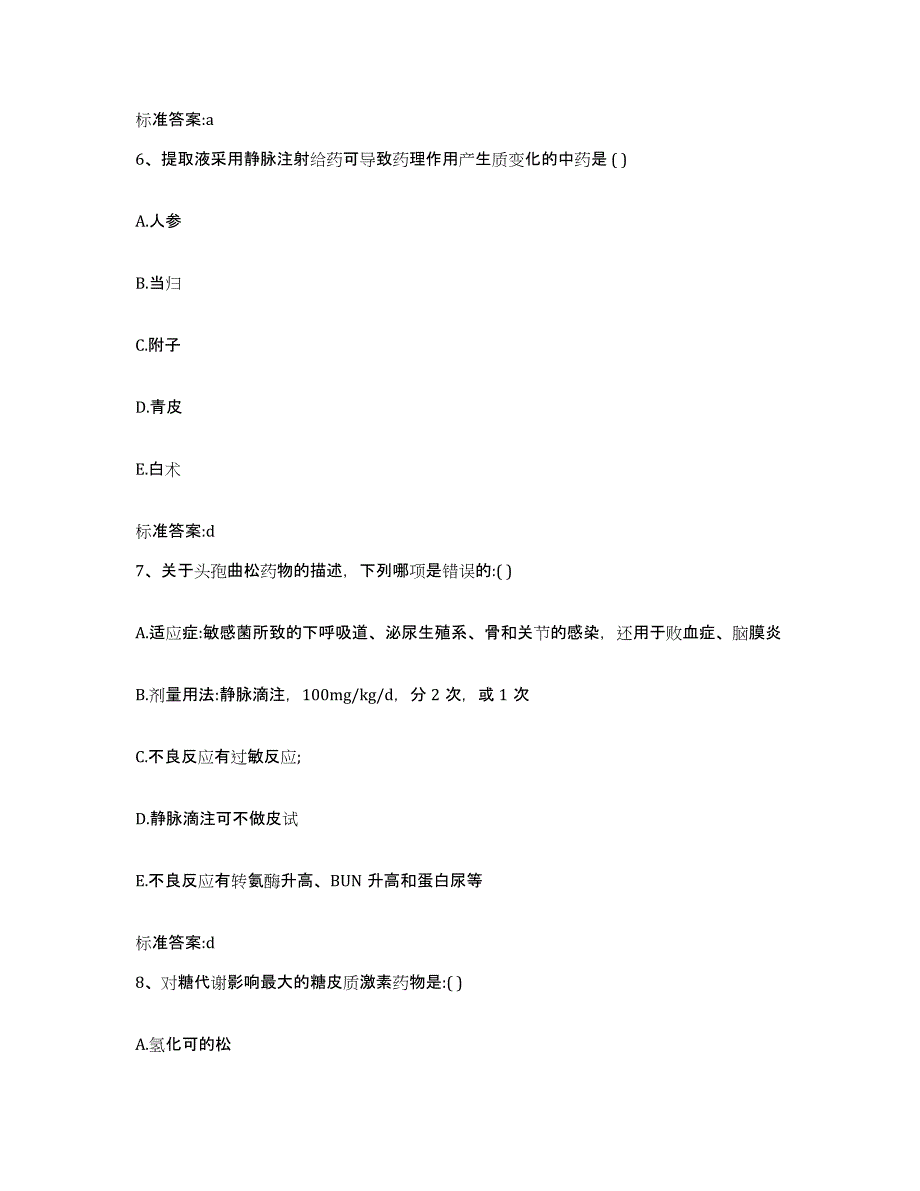 标准答案:a

6、提取液采用静脉注射给药可导致药理作用产生质变化的中药是 ( )

A.人参

B.当归

C.附子

D.青皮

E.白术

标准答案:d

7、关于头孢曲松药物的描述，下列哪项是错误的:( )

A.适应症:敏感菌所致的下呼吸道、泌尿生殖系、骨和关节的感染，还用于败血症、脑膜炎

B.剂量用法:静脉滴注，100mg/kg/d，分 2 次，或 1 次

C.不良反应有过敏反应;

D.静脉滴注可不做皮试

E.不良反应有转氨酶升高、BUN 升高和蛋白尿等

标准答案:d

8、对糖代谢影响最大的糖皮质激素药物是:( )

A.氢化可的松